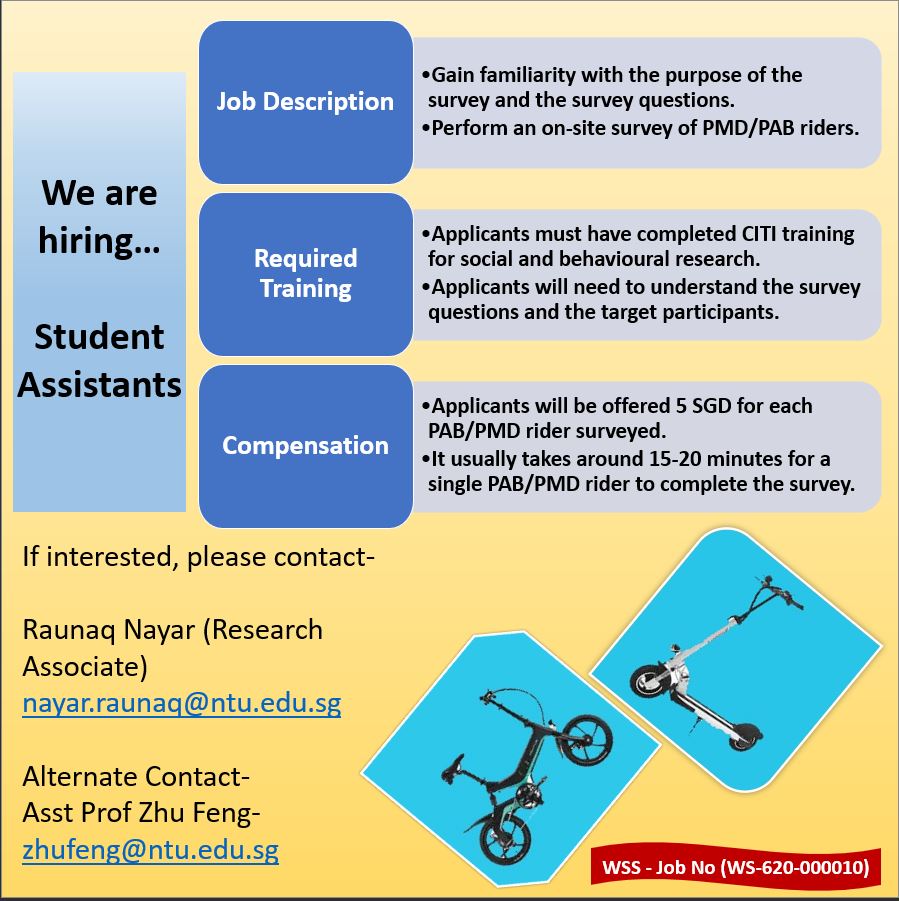 We are hiring...

Student Assistants

Job Description

• Gain familiarity with the purpose of the survey and the survey questions.
• Perform an on-site survey of PMD/PAB riders.

Required Training

• Applicants must have completed CITI training for social and behavioural research.
• Applicants will need to understand the survey questions and the target participants.

Compensation

• Applicants will be offered 5 SGD for each PAB/PMD rider surveyed.
• It usually takes around 15-20 minutes for a single PAB/PMD rider to complete the survey.

If interested, please contact-

Raunaq Nayar (Research Associate)
nayar.raunaq@ntu.edu.sg

Alternate Contact-
Asst Prof Zhu Feng-
zhufeng@ntu.edu.sg

WSS - Job No (WS-620-000010)